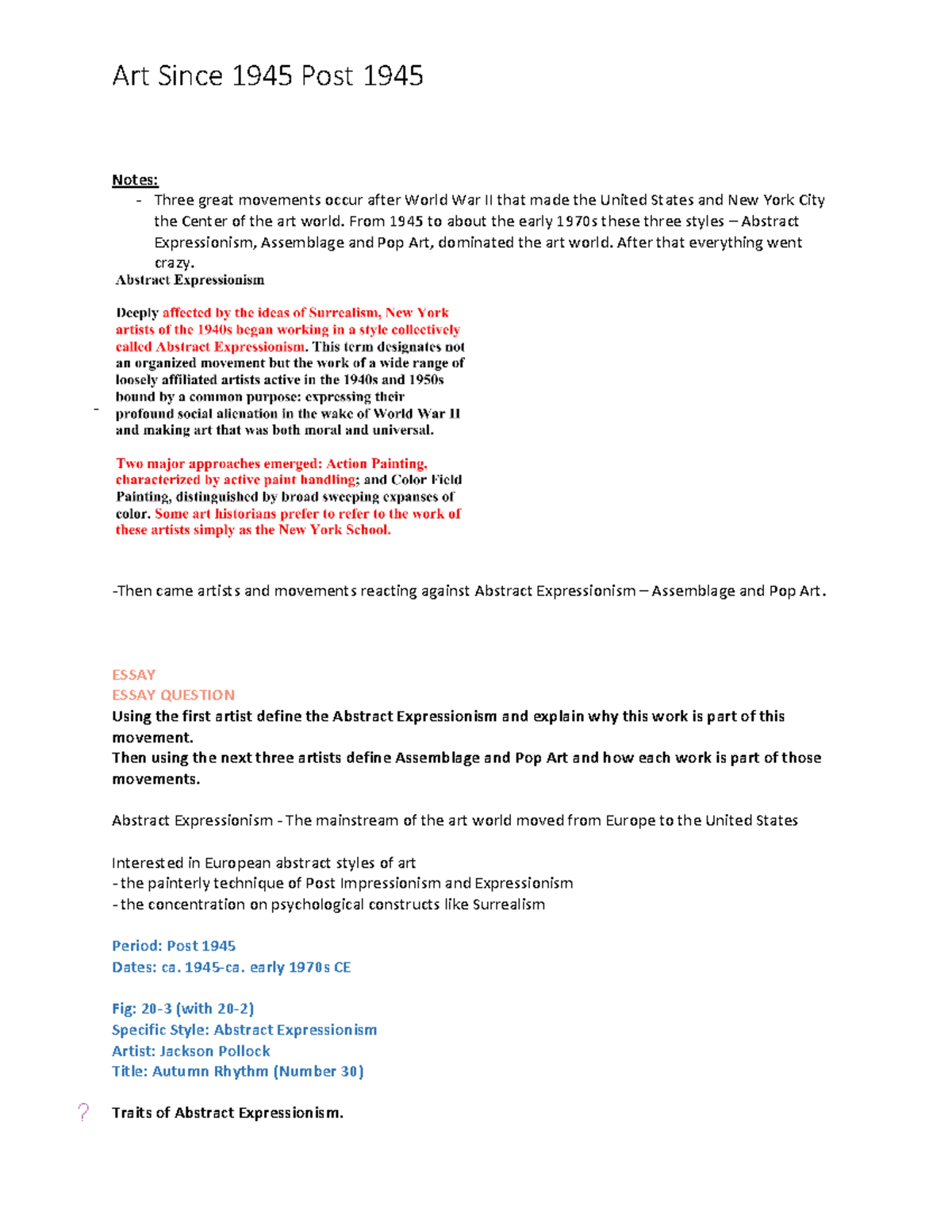 Art Since 1945 Post 1945

Notes:
- Three great movements occur after World War II that made the United States and New York City the Center of the art world. From 1945 to about the early 1970s these three styles – Abstract Expressionism, Assemblage and Pop Art, dominated the art world. After that everything went crazy.

Abstract Expressionism

- Deeply affected by the ideas of Surrealism, New York artists of the 1940s began working in a style collectively called Abstract Expressionism. This term designates not an organized movement but the work of a wide range of loosely affiliated artists active in the 1940s and 1950s bound by a common purpose: expressing their profound social alienation in the wake of World War II and making art that was both moral and universal.

Two major approaches emerged: Action Painting, characterized by active paint handling; and Color Field Painting, distinguished by broad sweeping expanses of color. Some art historians prefer to refer to the work of these artists simply as the New York School.

-Then came artists and movements reacting against Abstract Expressionism – Assemblage and Pop Art.

ESSAY
ESSAY QUESTION
Using the first artist define the Abstract Expressionism and explain why this work is part of this movement.
Then using the next three artists define Assemblage and Pop Art and how each work is part of those movements.

Abstract Expressionism - The mainstream of the art world moved from Europe to the United States

Interested in European abstract styles of art
- the painterly technique of Post Impressionism and Expressionism
- the concentration on psychological constructs like Surrealism

Period: Post 1945
Dates: ca. 1945-ca. early 1970s CE

Fig: 20-3 (with 20-2)
Specific Style: Abstract Expressionism
Artist: Jackson Pollock
Title: Autumn Rhythm (Number 30)

? Traits of Abstract Expressionism.